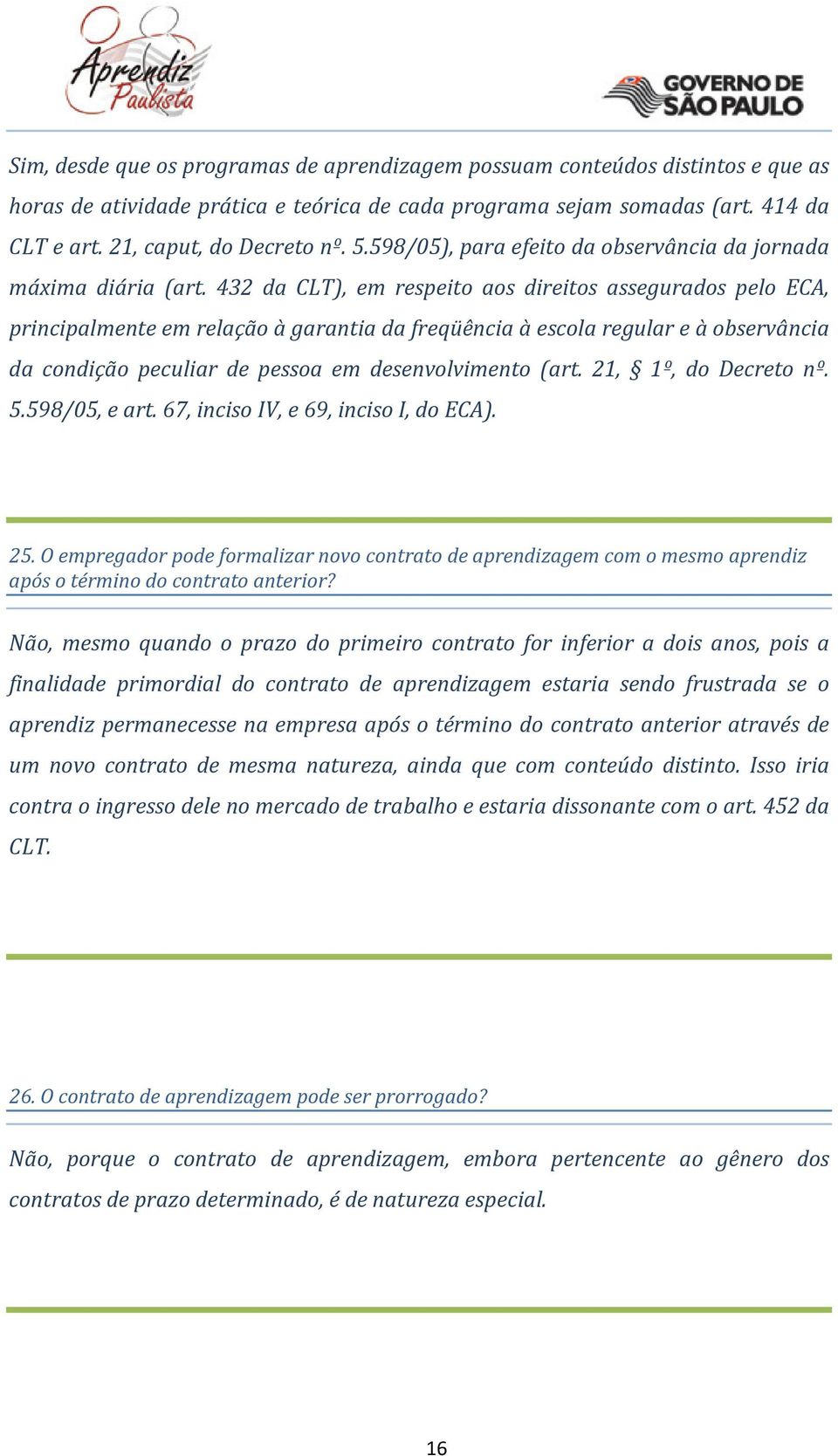 Aprendiz Paulista

GOVERNO DE SÃO PAULO

Sim, desde que os programas de aprendizagem possuam conteúdos distintos e que as horas de atividade prática e teórica de cada programa sejam somadas (art. 414 da CLT e art. 21, caput, do Decreto nº. 5.598/05), para efeito da observância da jornada máxima diária (art. 432 da CLT), em respeito aos direitos assegurados pelo ECA, principalmente em relação à garantia da freqüência à escola regular e à observância da condição peculiar de pessoa em desenvolvimento (art. 21, § 1º, do Decreto nº. 5.598/05, e art. 67, inciso IV, e 69, inciso I, do ECA).

25. O empregador pode formalizar novo contrato de aprendizagem com o mesmo aprendiz após o término do contrato anterior?

Não, mesmo quando o prazo do primeiro contrato for inferior a dois anos, pois a finalidade primordial do contrato de aprendizagem estaria sendo frustrada se o aprendiz permanecesse na empresa após o término do contrato anterior através de um novo contrato de mesma natureza, ainda que com conteúdo distinto. Isso iria contra o ingresso dele no mercado de trabalho e estaria dissonante com o art. 452 da CLT.

26. O contrato de aprendizagem pode ser prorrogado?

Não, porque o contrato de aprendizagem, embora pertencente ao gênero dos contratos de prazo determinado, é de natureza especial.

16